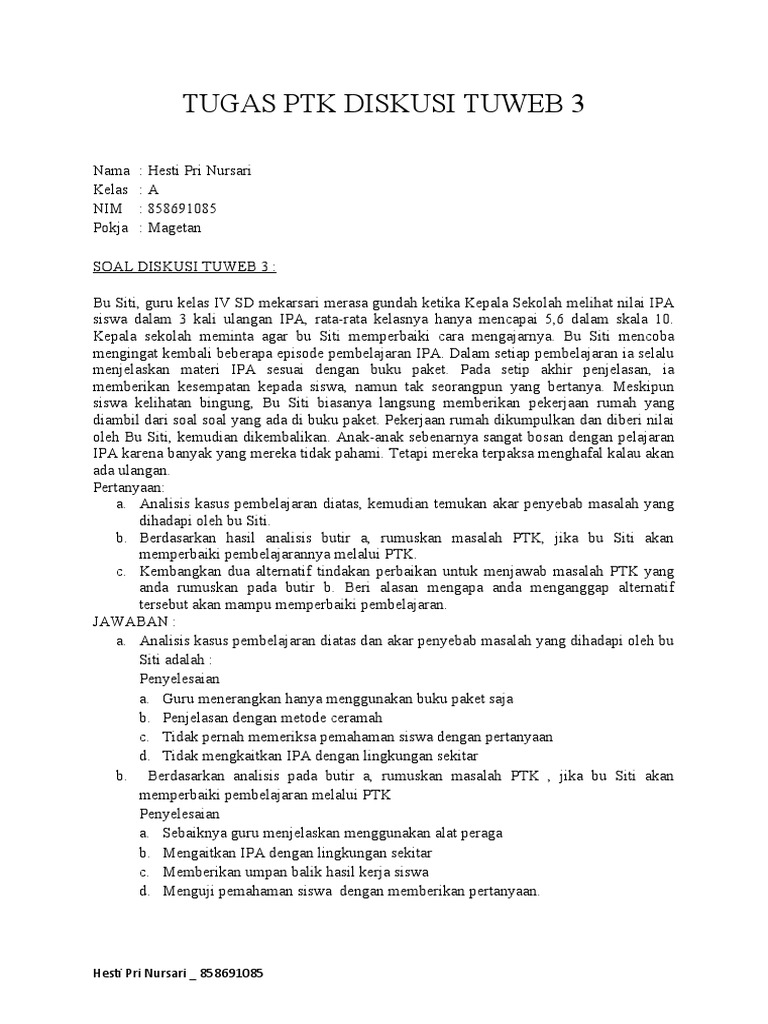 TUGAS PTK DISKUSI TUWEB 3

Nama : Hesti Pri Nursari
Kelas : A
NIM : 858691085
Pokja : Magetan

SOAL DISKUSI TUWEB 3 :

Bu Siti, guru kelas IV SD mekarsari merasa gundah ketika Kepala Sekolah melihat nilai IPA siswa dalam 3 kali ulangan IPA, rata-rata kelasnya hanya mencapai 5,6 dalam skala 10. Kepala sekolah meminta agar bu Siti memperbaiki cara mengajarnya. Bu Siti mencoba mengingat kembali beberapa episode pembelajaran IPA. Dalam setiap pembelajaran ia selalu menjelaskan materi IPA sesuai dengan buku paket. Pada setip akhir penjelasan, ia memberikan kesempatan kepada siswa, namun tak seorangpun yang bertanya. Meskipun siswa kelihatan bingung, Bu Siti biasanya langsung memberikan pekerjaan rumah yang diambil dari soal soal yang ada di buku paket. Pekerjaan rumah dikumpulkan dan diberi nilai oleh Bu Siti, kemudian dikembalikan. Anak-anak sebenarnya sangat bosan dengan pelajaran IPA karena banyak yang mereka tidak pahami. Tetapi mereka terpaksa menghafal kalau akan ada ulangan.
Pertanyaan:
a. Analisis kasus pembelajaran diatas, kemudian temukan akar penyebab masalah yang dihadapi oleh bu Siti.
b. Berdasarkan hasil analisis butir a, rumuskan masalah PTK, jika bu Siti akan memperbaiki pembelajarannya melalui PTK.
c. Kembangkan dua alternatif tindakan perbaikan untuk menjawab masalah PTK yang anda rumuskan pada butir b. Beri alasan mengapa anda menganggap alternatif tersebut akan mampu memperbaiki pembelajaran.
JAWABAN :
a. Analisis kasus pembelajaran diatas dan akar penyebab masalah yang dihadapi oleh bu Siti adalah :
Penyelesaian
a. Guru menerangkan hanya menggunakan buku paket saja
b. Penjelasan dengan metode ceramah
c. Tidak pernah memeriksa pemahaman siswa dengan pertanyaan
d. Tidak mengkaitkan IPA dengan lingkungan sekitar
b. Berdasarkan analisis pada butir a, rumuskan masalah PTK , jika bu Siti akan memperbaiki pembelajaran melalui PTK
Penyelesaian
a. Sebaiknya guru menjelaskan menggunakan alat peraga
b. Mengaitkan IPA dengan lingkungan sekitar
c. Memberikan umpan balik hasil kerja siswa
d. Menguji pemahaman siswa dengan memberikan pertanyaan.

Hesti Pri Nursari _ 858691085